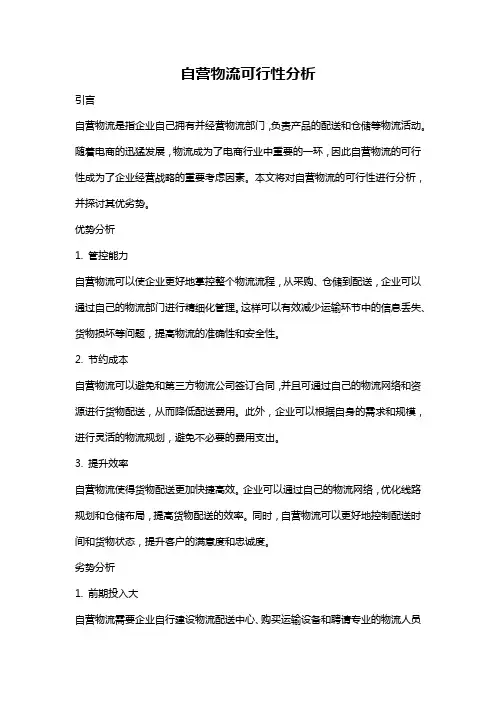 自营物流可行性分析

引言

自营物流是指企业自己拥有并经营物流部门，负责产品的配送和仓储等物流活动。随着电商的迅猛发展，物流成为了电商行业中重要的一环，因此自营物流的可行性成为了企业经营战略的重要考虑因素。本文将对自营物流的可行性进行分析，并探讨其优劣势。

优势分析

1. 管控能力

自营物流可以使企业更好地掌控整个物流流程，从采购、仓储到配送，企业可以通过自己的物流部门进行精细化管理。这样可以有效减少运输环节中的信息丢失、货物损坏等问题，提高物流的准确性和安全性。

2. 节约成本

自营物流可以避免和第三方物流公司签订合同，并且可通过自己的物流网络和资源进行货物配送，从而降低配送费用。此外，企业可以根据自身的需求和规模，进行灵活的物流规划，避免不必要的费用支出。

3. 提升效率

自营物流使得货物配送更加快捷高效。企业可以通过自己的物流网络，优化线路规划和仓储布局，提高货物配送的效率。同时，自营物流可以更好地控制配送时间和货物状态，提升客户的满意度和忠诚度。

劣势分析

1. 前期投入大

自营物流需要企业自行建设物流配送中心、购买运输设备和聘请专业的物流人员